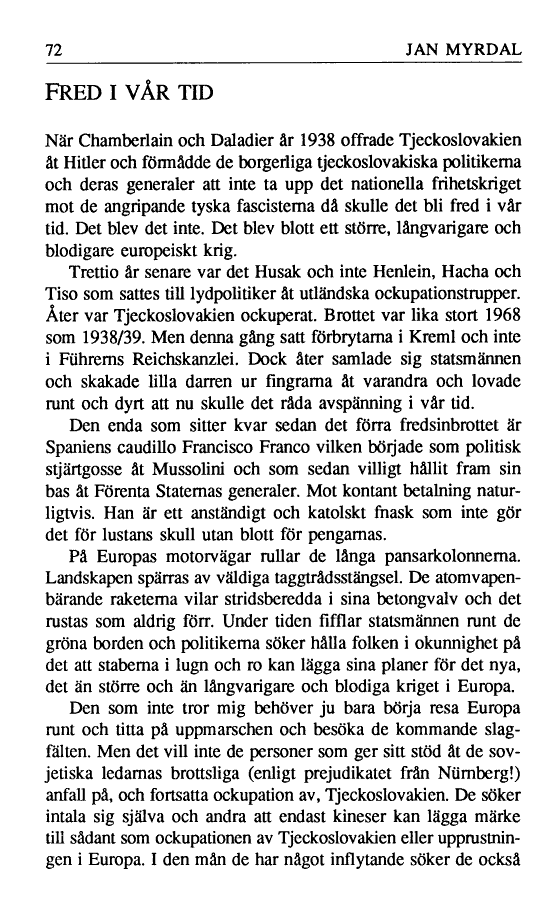 72 JAN MYRDAL

FRED I VÅR TID

När Chamberlain och Daladier år 1938 offrade Tjeckoslovakien åt Hitler och förmådde de borgerliga tjeckoslovakiska politikerna och deras generaler att inte ta upp det nationella frihetskriget mot de angripande tyska fascisterna då skulle det bli fred i vår tid. Det blev det inte. Det blev blott ett större, långvarigare och blodigare europeiskt krig.

Trettio år senare var det Husak och inte Henlein, Hacha och Tiso som sattes till lydpolitiker åt utländska ockupationstrupper. Åter var Tjeckoslovakien ockuperat. Brottet var lika stort 1968 som 1938/39. Men denna gång satt förbrytarna i Kreml och inte i Führerns Reichskanzlei. Dock åter samlade sig statsmännen och skakade lilla darren ur fingrarna åt varandra och lovade runt och dyrt att nu skulle det råda avspänning i vår tid.

Den enda som sitter kvar sedan det förra fredsinbrottet är Spaniens caudillo Francisco Franco vilken började som politisk stjärtgosse åt Mussolini och som sedan villigt hållit fram sin bas åt Förenta Staternas generaler. Mot kontant betalning naturligtvis. Han är ett anständigt och katolskt fnask som inte gör det för lustans skull utan blott för pengarnas.

På Europas motorvägar rullar de långa pansarkolonnerna. Landskapen spärras av väldiga taggtrådsstängsel. De atomvapenbärande raketerna vilar stridsberedda i sina betongvalv och det rustas som aldrig förr. Under tiden fifflar statsmännen runt de gröna borden och politikerna söker hålla folken i okunnighet på det att staberna i lugn och ro kan lägga sina planer för det nya, det än större och än långvarigare och blodiga kriget i Europa.

Den som inte tror mig behöver ju bara börja resa Europa runt och titta på uppmarschen och besöka de kommande slagfälten. Men det vill inte de personer som ger sitt stöd åt de sovjetiska ledarnas brottsliga (enligt prejudikatet från Nürnberg!) anfall på, och fortsatta ockupation av, Tjeckoslovakien. De söker intala sig själva och andra att endast kineser kan lägga märke till sådant som ockupationen av Tjeckoslovakien eller upprustningen i Europa. I den mån de har något inflytande söker de också